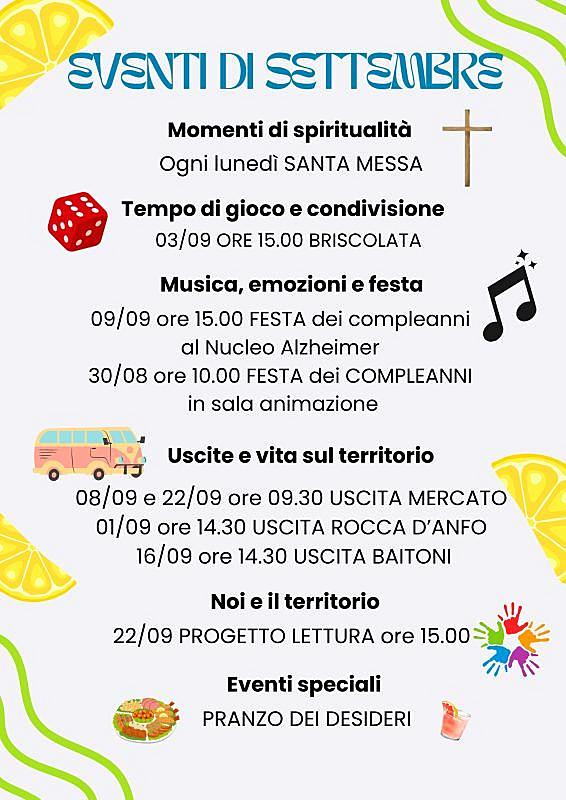 EVENTI DI SETTEMBRE

Momenti di spiritualità
Ogni lunedì SANTA MESSA

Tempo di gioco e condivisione
03/09 ORE 15.00 BRISCOLATA

Musica, emozioni e festa
09/09 ore 15.00 FESTA dei compleanni al Nucleo Alzheimer
30/08 ore 10.00 FESTA dei COMPLEANNI in sala animazione

Uscite e vita sul territorio
08/09 e 22/09 ore 09.30 USCITA MERCATO
01/09 ore 14.30 USCITA ROCCA D'ANFO
16/09 ore 14.30 USCITA BAITONI

Noi e il territorio
22/09 PROGETTO LETTURA ore 15.00

Eventi speciali
PRANZO DEI DESIDERI